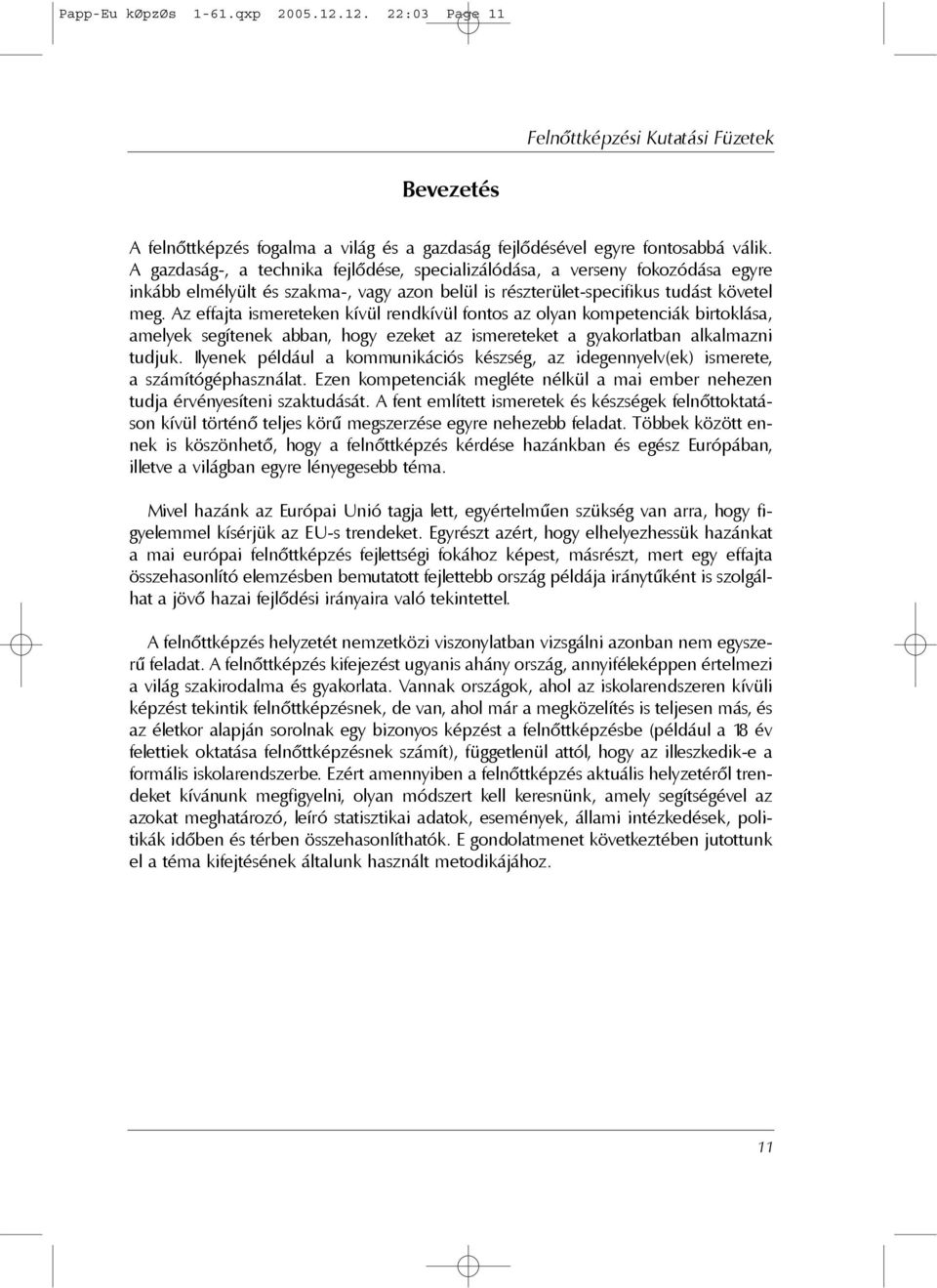 Papp-Eu kØpzØs 1-61.qxp 2005.12.12. 22:03 Page 11

Felnőttképzési Kutatási Füzetek

Bevezetés

A felnőttképzés fogalma a világ és a gazdaság fejlődésével egyre fontosabbá válik. A gazdaság-, a technika fejlődése, specializálódása, a verseny fokozódása egyre inkább elmélyült és szakma-, vagy azon belül is részterület-specifikus tudást követel meg. Az effajta ismereteken kívül rendkívül fontos az olyan kompetenciák birtoklása, amelyek segítenek abban, hogy ezeket az ismereteket a gyakorlatban alkalmazni tudjuk. Ilyenek például a kommunikációs készség, az idegennyelv(ek) ismerete, a számítógéphasználat. Ezen kompetenciák megléte nélkül a mai ember nehezen tudja érvényesíteni szaktudását. A fent említett ismeretek és készségek felnőttoktatáson kívül történő teljes körű megszerzése egyre nehezebb feladat. Többek között ennek is köszönhető, hogy a felnőttképzés kérdése hazánkban és egész Európában, illetve a világban egyre lényegesebb téma.

Mivel hazánk az Európai Unió tagja lett, egyértelműen szükség van arra, hogy figyelemmel kísérjük az EU-s trendeket. Egyrészt azért, hogy elhelyezhessük hazánkat a mai európai felnőttképzés fejlettségi fokához képest, másrészt, mert egy effajta összehasonlító elemzésben bemutatott fejlettebb ország példája iránytűként is szolgálhat a jövő hazai fejlődési irányaira való tekintettel.

A felnőttképzés helyzetét nemzetközi viszonylatban vizsgálni azonban nem egyszerű feladat. A felnőttképzés kifejezést ugyanis ahány ország, annyiféleképpen értelmezi a világ szakirodalma és gyakorlata. Vannak országok, ahol az iskolarendszeren kívüli képzést tekintik felnőttképzésnek, de van, ahol már a megközelítés is teljesen más, és az életkor alapján sorolnak egy bizonyos képzést a felnőttképzésbe (például a 18 év felettiek oktatása felnőttképzésnek számít), függetlenül attól, hogy az illeszkedik-e a formális iskolarendszerbe. Ezért amennyiben a felnőttképzés aktuális helyzetéről trendeket kívánunk megfigyelni, olyan módszert kell keresnünk, amely segítségével az azokat meghatározó, leíró statisztikai adatok, események, állami intézkedések, politikák időben és térben összehasonlíthatók. E gondolatmenet következtében jutottunk el a téma kifejtésének általunk használt metodikájához.

11